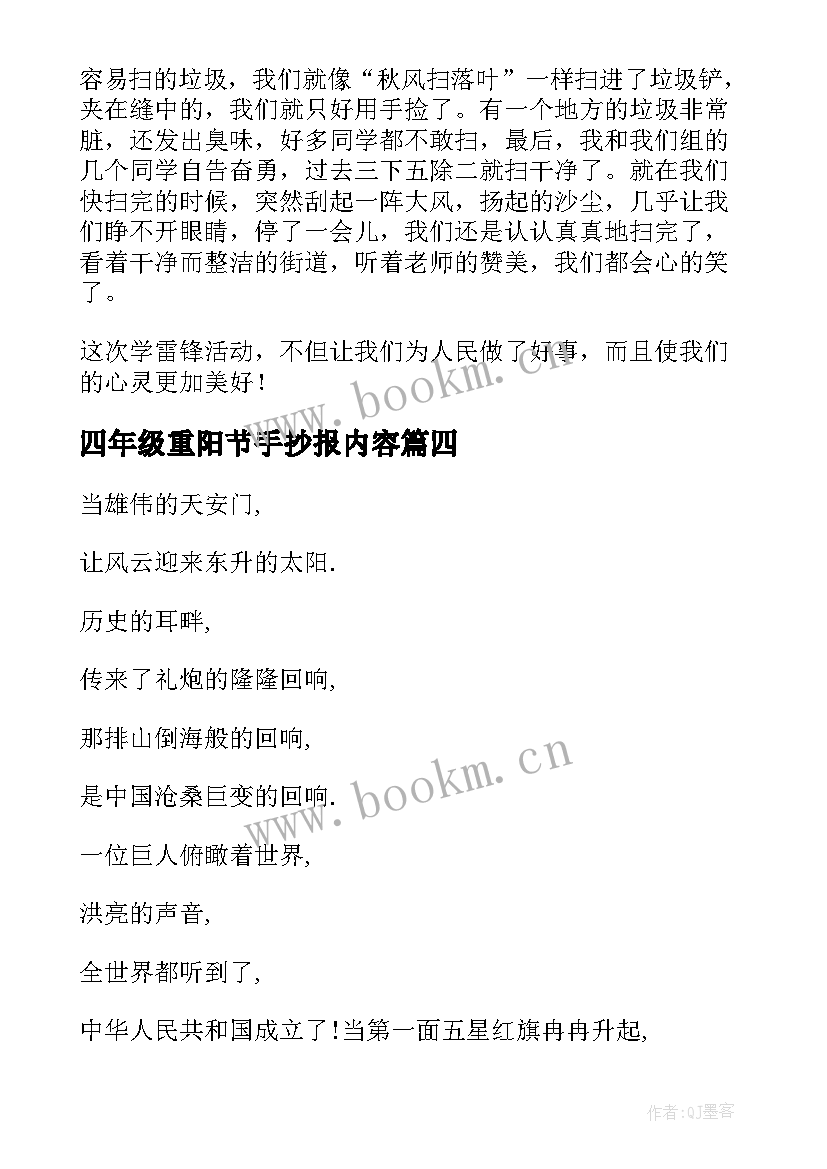 容易扫的垃圾，我们就像“秋风扫落叶”一样扫进了垃圾铲，夹在缝中的，我们就只好用手捡了。有一个地方的垃圾非常脏，还发出臭味，好多同学都不敢扫，最后，我和我们组的几个同学自告奋勇，过去三下五除二就扫干净了。就在我们快扫完的时候，突然刮起一阵大风，扬起的沙尘，几乎让我们睁不开眼睛，停了一会儿，我们还是认认真真地扫完了，看着干净而整洁的街道，听着老师的赞美，我们都会心的笑了。

这次学雷锋活动，不但让我们为人民做了好事，而且使我们的心灵更加美好！

www.bookm.cn

四年级重阳节手抄报内容篇四

当雄伟的天安门,

让风云迎来东升的太阳.

历史的耳畔,

传来了礼炮的隆隆回响,

那排山倒海般的回响,

是中国沧桑巨变的回响.

www.bookm.cn

一位巨人俯瞰着世界,

洪亮的声音,

全世界都听到了,

中华人民共和国成立了!当第一面五星红旗冉冉升起,

作者:QJ墨客